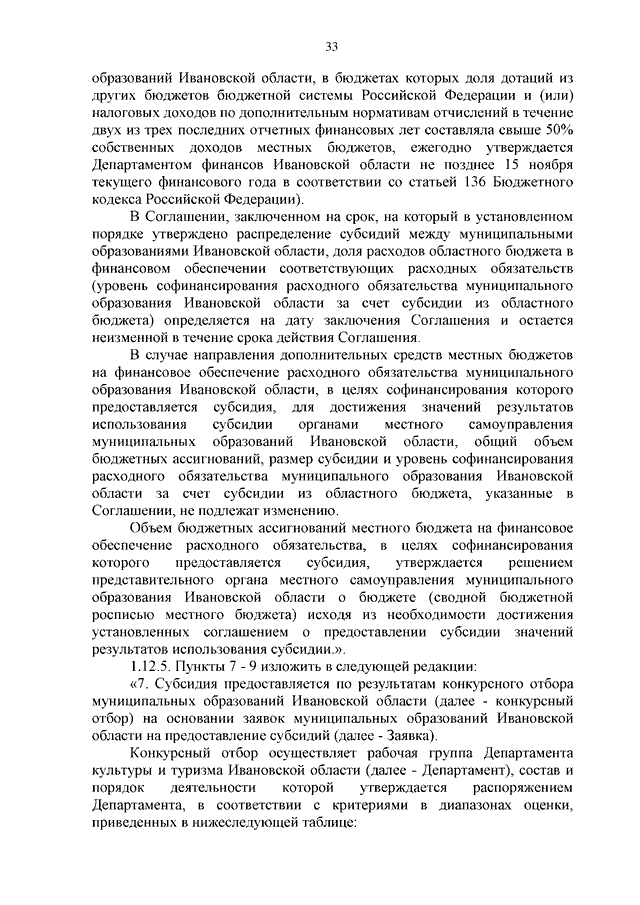 33

образований Ивановской области, в бюджетах которых доля дотаций из других бюджетов бюджетной системы Российской Федерации и (или) налоговых доходов по дополнительным нормативам отчислений в течение двух из трех последних отчетных финансовых лет составляла свыше 50% собственных доходов местных бюджетов, ежегодно утверждается Департаментом финансов Ивановской области не позднее 15 ноября текущего финансового года в соответствии со статьей 136 Бюджетного кодекса Российской Федерации).

В Соглашении, заключенном на срок, на который в установленном порядке утверждено распределение субсидий между муниципальными образованиями Ивановской области, доля расходов областного бюджета в финансовом обеспечении соответствующих расходных обязательств (уровень софинансирования расходного обязательства муниципального образования Ивановской области за счет субсидии из областного бюджета) определяется на дату заключения Соглашения и остается неизменной в течение срока действия Соглашения.

В случае направления дополнительных средств местных бюджетов на финансовое обеспечение расходного обязательства муниципального образования Ивановской области, в целях софинансирования которого предоставляется субсидия, для достижения значений результатов использования субсидии органами местного самоуправления муниципальных образований Ивановской области, общий объем бюджетных ассигнований, размер субсидии и уровень софинансирования расходного обязательства муниципального образования Ивановской области за счет субсидии из областного бюджета, указанные в Соглашении, не подлежат изменению.

Объем бюджетных ассигнований местного бюджета на финансовое обеспечение расходного обязательства, в целях софинансирования которого предоставляется субсидия, утверждается решением представительного органа местного самоуправления муниципального образования Ивановской области о бюджете (сводной бюджетной росписью местного бюджета) исходя из необходимости достижения установленных соглашением о предоставлении субсидии значений результатов использования субсидии.».

1.12.5. Пункты 7 - 9 изложить в следующей редакции:

«7. Субсидия предоставляется по результатам конкурсного отбора муниципальных образований Ивановской области (далее - конкурсный отбор) на основании заявок муниципальных образований Ивановской области на предоставление субсидий (далее - Заявка).

Конкурсный отбор осуществляет рабочая группа Департамента культуры и туризма Ивановской области (далее - Департамент), состав и порядок деятельности которой утверждается распоряжением Департамента, в соответствии с критериями в диапазонах оценки, приведенных в нижеследующей таблице: